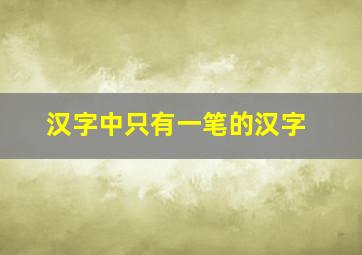 汉字中只有一笔的汉字